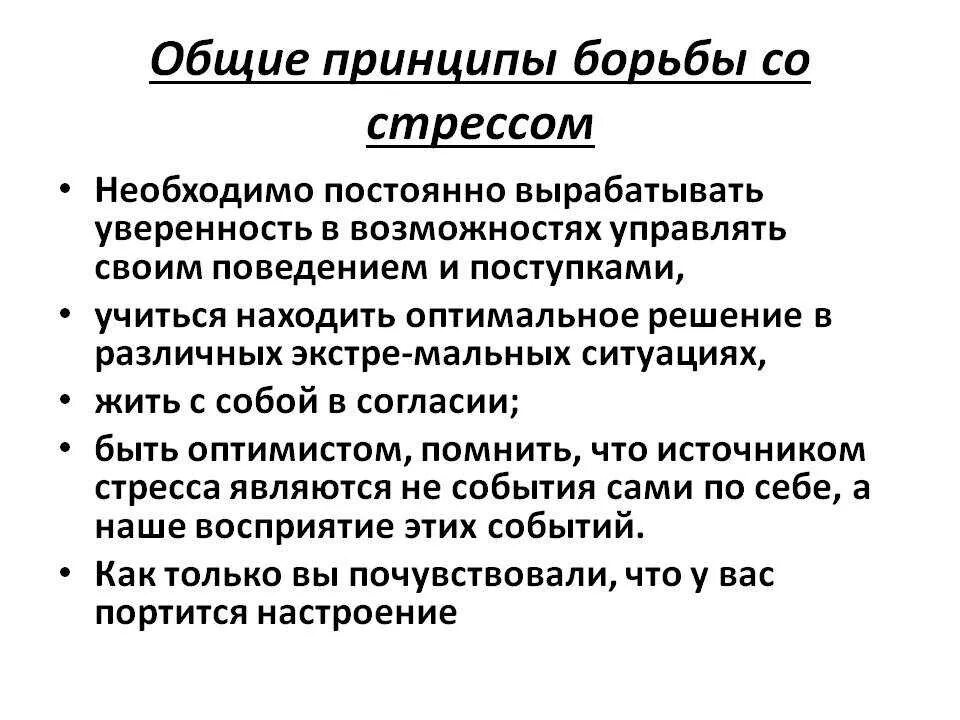 Общие принципы борьбы со стрессом

• Необходимо постоянно вырабатывать уверенность в возможностях управлять своим поведением и поступками,
• учиться находить оптимальное решение в различных экстре-мальных ситуациях,
• жить с собой в согласии;
• быть оптимистом, помнить, что источником стресса являются не события сами по себе, а наше восприятие этих событий.
• Как только вы почувствовали, что у вас портится настроение